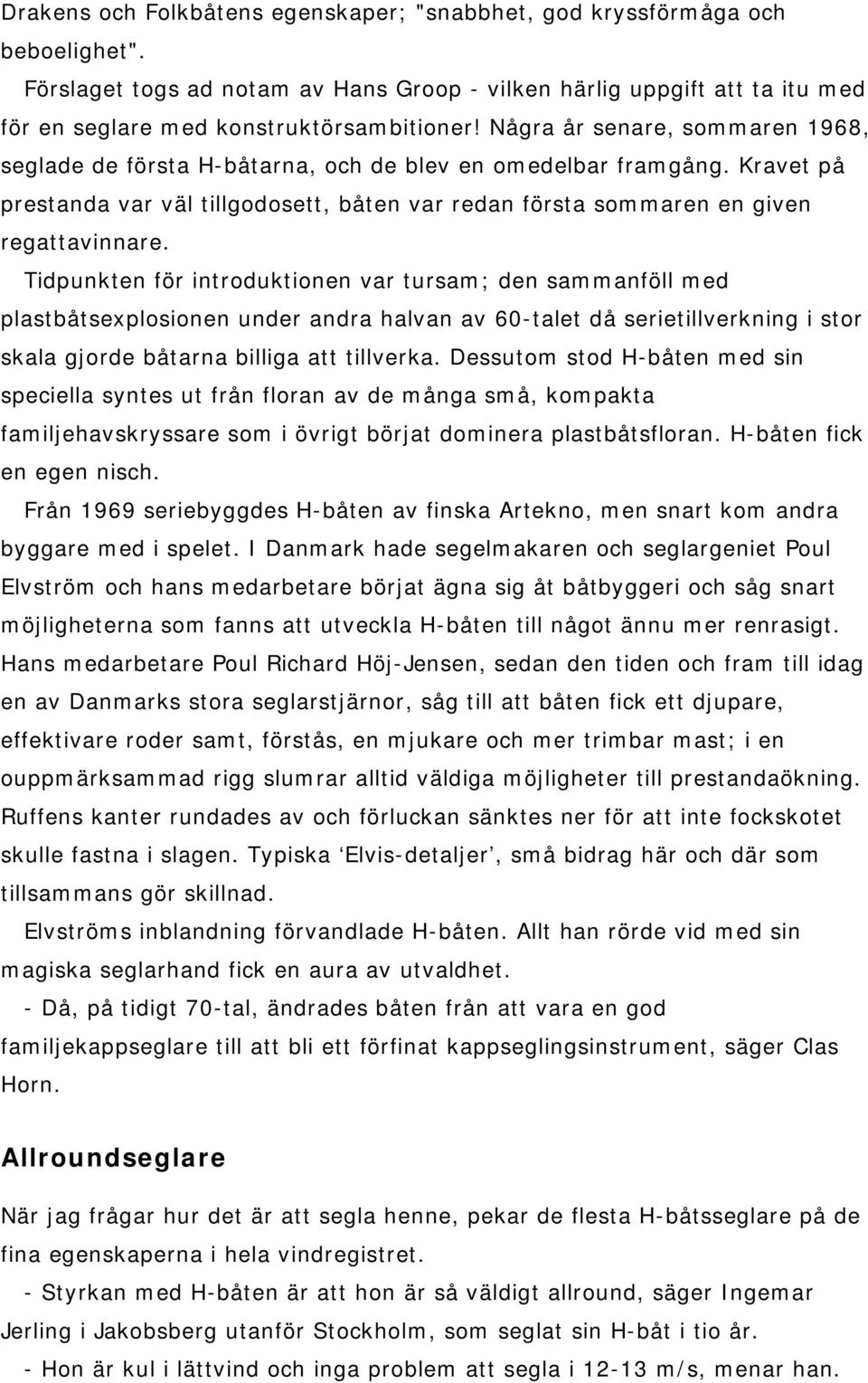 Drakens och Folkbåtens egenskaper; "snabbhet, god kryssförmåga och beboelighet".

Förslaget togs ad notam av Hans Groop - vilken härlig uppgift att ta itu med för en seglare med konstruktörsambitioner! Några år senare, sommaren 1968, seglade de första H-båtarna, och de blev en omedelbar framgång. Kravet på prestanda var väl tillgodosett, båten var redan första sommaren en given regattavinnare.

Tidpunkten för introduktionen var tursam; den sammanföll med plastbåtsexplosionen under andra halvan av 60-talet då serietillverkning i stor skala gjorde båtarna billiga att tillverka. Dessutom stod H-båten med sin speciella syntes ut från floran av de många små, kompakta familjehavskryssare som i övrigt börjat dominera plastbåtsfloran. H-båten fick en egen nisch.

Från 1969 seriebyggdes H-båten av finska Artekno, men snart kom andra byggare med i spelet. I Danmark hade segelmakaren och seglargeniet Poul Elvström och hans medarbetare börjat ägna sig åt båtbyggeri och såg snart möjligheterna som fanns att utveckla H-båten till något ännu mer renrasigt. Hans medarbetare Poul Richard Höj-Jensen, sedan den tiden och fram till idag en av Danmarks stora seglarstjärnor, såg till att båten fick ett djupare, effektivare roder samt, förstås, en mjukare och mer trimbar mast; i en ouppmärksammad rigg slumrar alltid väldiga möjligheter till prestandaökning. Ruffens kanter rundades av och förluckan sänktes ner för att inte fockskotet skulle fastna i slagen. Typiska ‘Elvis-detaljer’, små bidrag här och där som tillsammans gör skillnad.

Elvströms inblandning förvandlade H-båten. Allt han rörde vid med sin magiska seglarhand fick en aura av utvaldhet.

- Då, på tidigt 70-tal, ändrades båten från att vara en god familjekappseglare till att bli ett förfinat kappseglingsinstrument, säger Clas Horn.

Allroundseglare

När jag frågar hur det är att segla henne, pekar de flesta H-båtsseglare på de fina egenskaperna i hela vindregistret.

- Styrkan med H-båten är att hon är så väldigt allround, säger Ingemar Jerling i Jakobsberg utanför Stockholm, som seglat sin H-båt i tio år.

- Hon är kul i lättvind och inga problem att segla i 12-13 m/s, menar han.